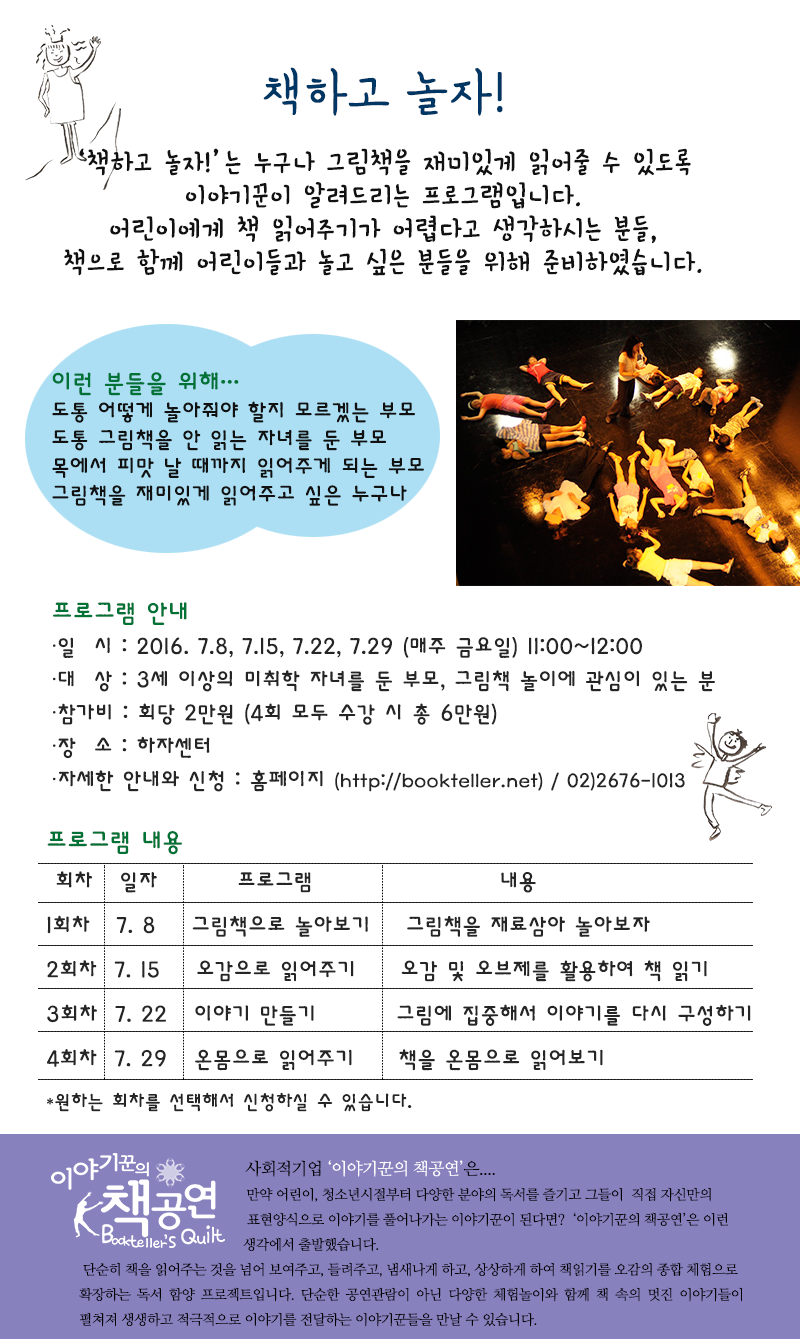 책하고 놀자!

'책하고 놀자!'는 누구나 그림책을 재미있게 읽어줄 수 있도록 이야기꾼이 알려드리는 프로그램입니다. 어린이에게 책 읽어주기가 어렵다고 생각하시는 분들, 책으로 함께 어린이들과 놀고 싶은 분들을 위해 준비하였습니다.

이런 분들을 위해…
도통 어떻게 놀아줘야 할지 모르겠는 부모
도통 그림책을 안 읽는 자녀를 둔 부모
목에서 피맛 날 때까지 읽어주게 되는 부모
그림책을 재미있게 읽어주고 싶은 누구나

프로그램 안내
·일 시 : 2016. 7.8, 7.15, 7.22, 7.29 (매주 금요일) 11:00~12:00
·대 상 : 3세 이상의 미취학 자녀를 둔 부모, 그림책 놀이에 관심이 있는 분
·참가비 : 회당 2만원 (4회 모두 수강 시 총 6만원)
·장 소 : 하자센터
·자세한 안내와 신청 : 홈페이지 (http://bookteller.net) / 02)2676-1013

프로그램 내용

| 회차 | 일자 | 프로그램 | 내용 |
|---|---|---|---|
| 1회차 | 7. 8 | 그림책으로 놀아보기 | 그림책을 재료삼아 놀아보자 |
| 2회차 | 7. 15 | 오감으로 읽어주기 | 오감 및 오브제를 활용하여 책 읽기 |
| 3회차 | 7. 22 | 이야기 만들기 | 그림에 집중해서 이야기를 다시 구성하기 |
| 4회차 | 7. 29 | 온몸으로 읽어주기 | 책을 온몸으로 읽어보기 |

*원하는 회차를 선택해서 신청하실 수 있습니다.

이야기꾼의 책공연
Bookteller's Quilt

사회적기업 '이야기꾼의 책공연'은....
만약 어린이, 청소년시절부터 다양한 분야의 독서를 즐기고 그들이 직접 자신만의 표현양식으로 이야기를 풀어나가는 이야기꾼이 된다면? '이야기꾼의 책공연'은 이런 생각에서 출발했습니다.
단순히 책을 읽어주는 것을 넘어 보여주고, 들려주고, 냄새나게 하고, 상상하게 하여 책읽기를 오감의 종합 체험으로 확장하는 독서 함양 프로젝트입니다. 단순한 공연관람이 아닌 다양한 체험놀이와 함께 책 속의 멋진 이야기들이 펼쳐져 생생하고 적극적으로 이야기를 전달하는 이야기꾼들을 만날 수 있습니다.